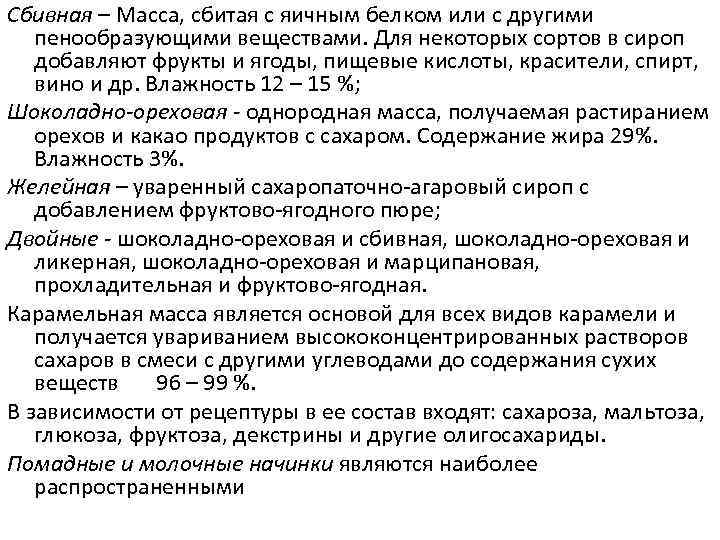 Сбивная – Масса, сбитая с яичным белком или с другими пенообразующими веществами. Для некоторых сортов в сироп добавляют фрукты и ягоды, пищевые кислоты, красители, спирт, вино и др. Влажность 12 – 15 %;

Шоколадно-ореховая - однородная масса, получаемая растиранием орехов и какао продуктов с сахаром. Содержание жира 29%. Влажность 3%.

Желейная – уваренный сахаропаточно-агаровый сироп с добавлением фруктово-ягодного пюре;

Двойные - шоколадно-ореховая и сбивная, шоколадно-ореховая и ликерная, шоколадно-ореховая и марципановая, прохладительная и фруктово-ягодная.

Карамельная масса является основой для всех видов карамели и получается увариванием высококонцентрированных растворов сахаров в смеси с другими углеводами до содержания сухих веществ 96 – 99 %.

В зависимости от рецептуры в ее состав входят: сахароза, мальтоза, глюкоза, фруктоза, декстрины и другие олигосахариды.

Помадные и молочные начинки являются наиболее распространенными